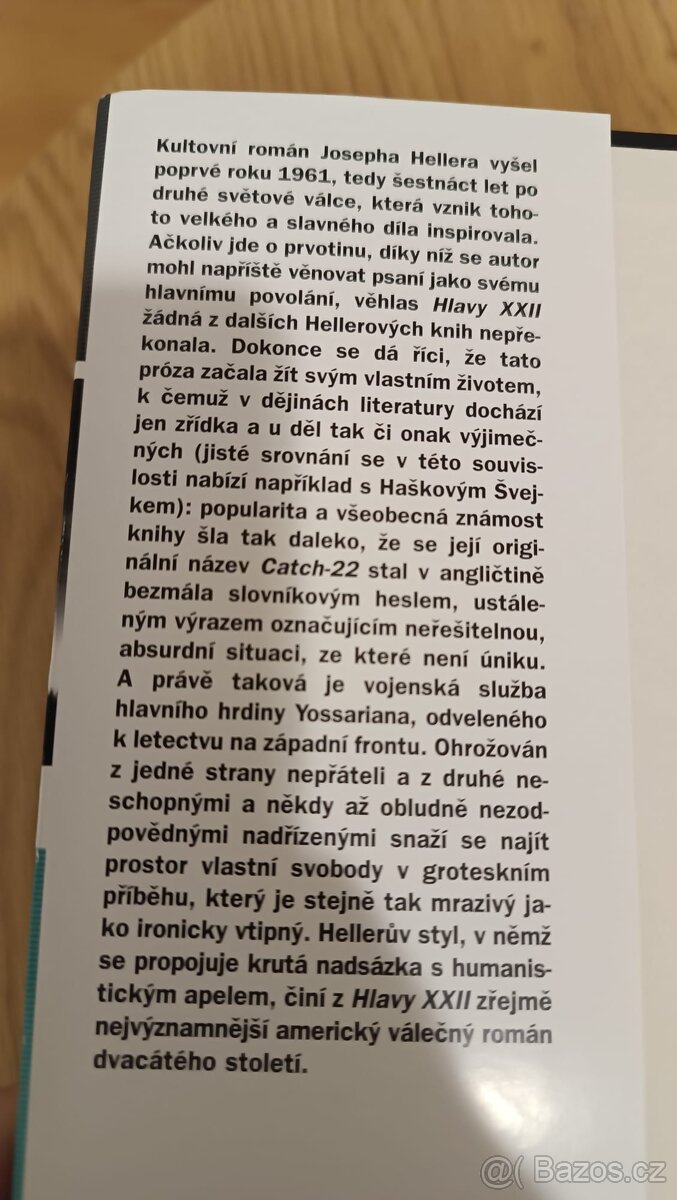 Kultovní román Josepha Hellera vyšel poprvé roku 1961, tedy šestnáct let po druhé světové válce, která vznik tohoto velkého a slavného díla inspirovala. Ačkoliv jde o prvotinu, díky níž se autor mohl napříště věnovat psaní jako svému hlavnímu povolání, věhlas Hlavy XXII žádná z dalších Hellerových knih nepřekonala. Dokonce se dá říci, že tato próza začala žít svým vlastním životem, k čemuž v dějinách literatury dochází jen zřídka a u děl tak či onak výjimečných (jisté srovnání se v této souvislosti nabízí například s Haškovým Švejkem): popularita a všeobecná známost knihy šla tak daleko, že se její originální název Catch-22 stal v angličtině bezmála slovníkovým heslem, ustáleným výrazem označujícím neřešitelnou, absurdní situaci, ze které není úniku. A právě taková je vojenská služba hlavního hrdiny Yossariana, odveleného k letectvu na západní frontu. Ohrožován z jedné strany nepřáteli a z druhé neschopnými a někdy až obludně nezodpovědnými nadřízenými snaží se najít prostor vlastní svobody v groteskním příběhu, který je stejně tak mrazivý jako ironicky vtipný. Hellerův styl, v němž se propojuje krutá nadsázka s humanistickým apelem, činí z Hlavy XXII zřejmě nejvýznamnější americký válečný román dvacátého století.

@( Bazos.cz